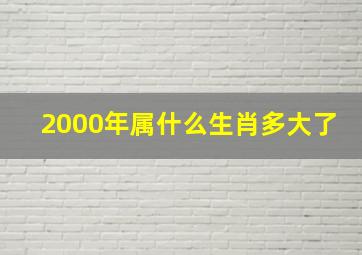 2000年属什么生肖多大了